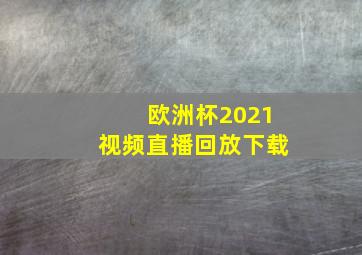 欧洲杯2021
视频直播回放下载